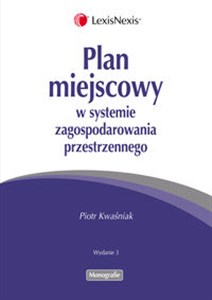 LexisNexis

Plan miejscowy

w systemie zagospodarowania przestrzennego

Piotr Kwaśniak

Wydanie 3

Monografie